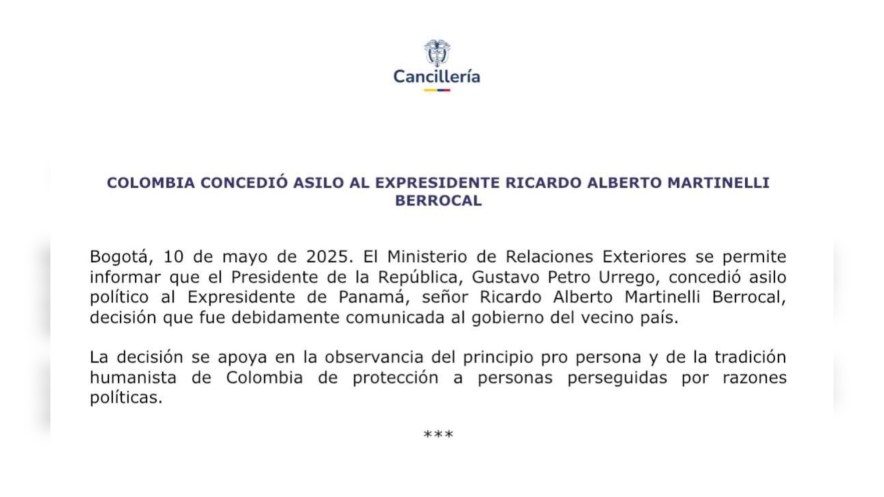 Cancillería

COLOMBIA CONCEDIÓ ASILO AL EXPRESIDENTE RICARDO ALBERTO MARTINELLI BERROCAL

Bogotá, 10 de mayo de 2025. El Ministerio de Relaciones Exteriores se permite informar que el Presidente de la República, Gustavo Petro Urrego, concedió asilo político al Expresidente de Panamá, señor Ricardo Alberto Martinelli Berrocal, decisión que fue debidamente comunicada al gobierno del vecino país.

La decisión se apoya en la observancia del principio pro persona y de la tradición humanista de Colombia de protección a personas perseguidas por razones políticas.

***